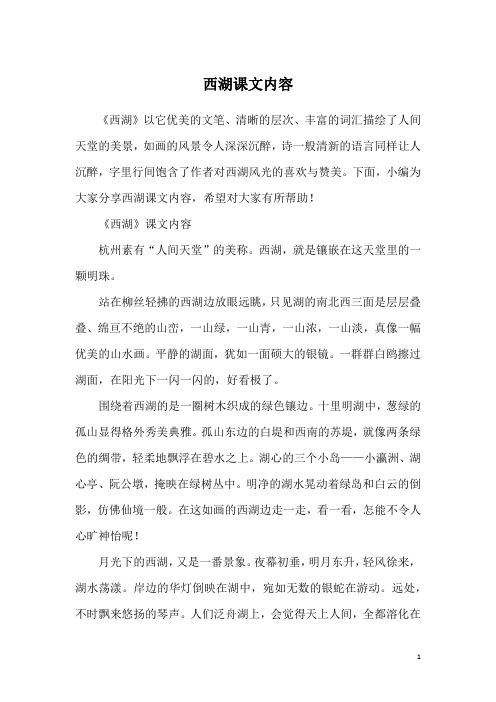 西湖课文内容

《西湖》以它优美的文笔、清晰的层次、丰富的词汇描绘了人间天堂的美景，如画的风景令人深深沉醉，诗一般清新的语言同样让人沉醉，字里行间饱含了作者对西湖风光的喜欢与赞美。下面，小编为大家分享西湖课文内容，希望对大家有所帮助！

《西湖》课文内容

杭州素有“人间天堂”的美称。西湖，就是镶嵌在这天堂里的一颗明珠。

站在柳丝轻拂的西湖边放眼远眺，只见湖的南北西三面是层层叠叠、绵亘不绝的山峦，一山绿，一山青，一山浓，一山淡，真像一幅优美的山水画。平静的湖面，犹如一面硕大的银镜。一群群白鸥擦过湖面，在阳光下一闪一闪的，好看极了。

围绕着西湖的是一圈树木织成的绿色镶边。十里明湖中，葱绿的孤山显得格外秀美典雅。孤山东边的白堤和西南的苏堤，就像两条绿色的绸带，轻柔地飘浮在碧水之上。湖心的三个小岛——小瀛洲、湖心亭、阮公墩，掩映在绿树丛中。明净的湖水晃动着绿岛和白云的倒影，仿佛仙境一般。在这如画的西湖边走一走，看一看，怎能不令人心旷神怡呢！

月光下的西湖，又是一番景象。夜幕初垂，明月东升，轻风徐来，湖水荡漾。岸边的华灯倒映在湖中，宛如无数的银蛇在游动。远处，不时飘来悠扬的琴声。人们泛舟湖上，会觉得天上人间，全都溶化在

1